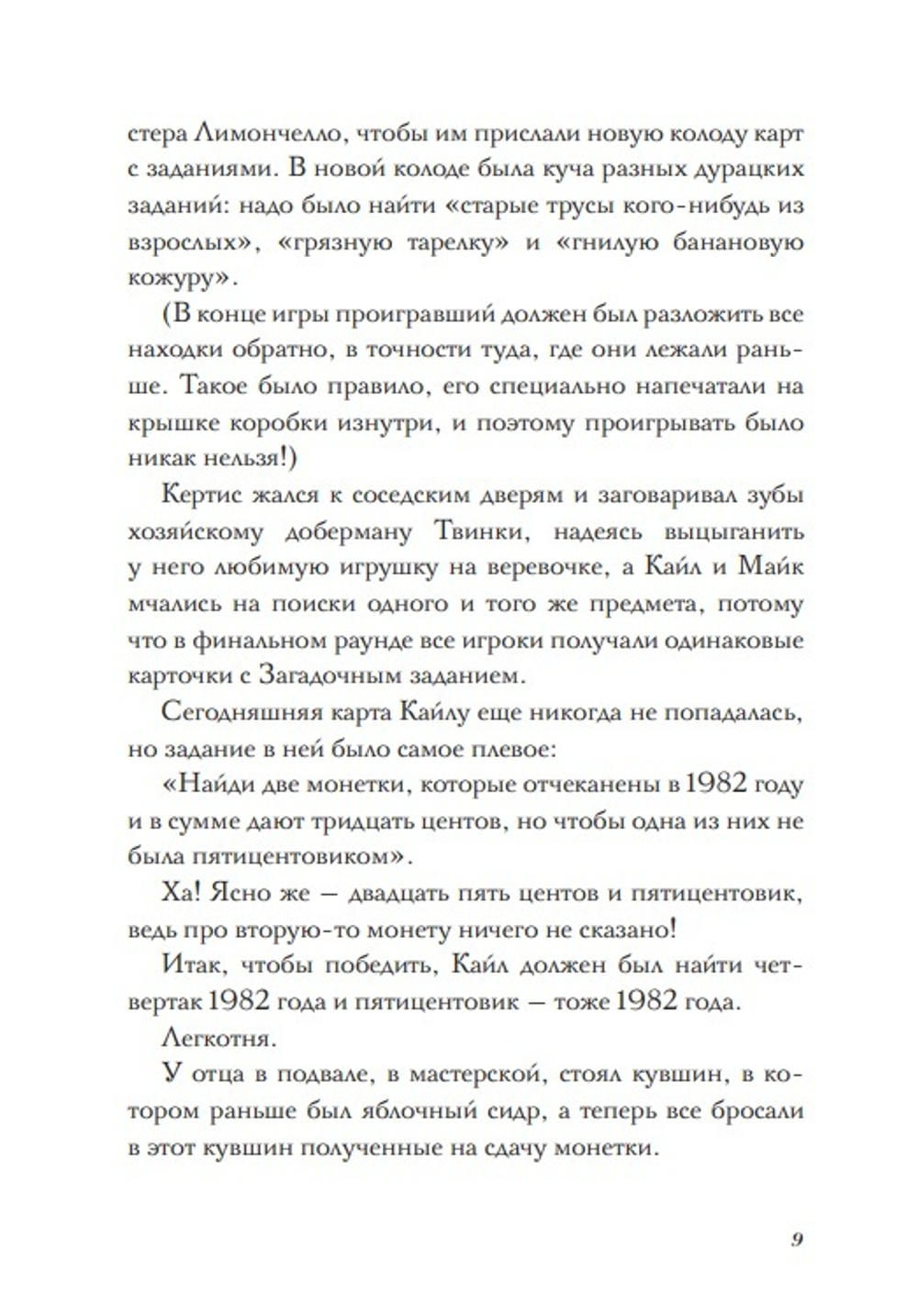 стера Лимончелло, чтобы им прислали новую колоду карт с заданиями. В новой колоде была куча разных дурацких заданий: надо было найти «старые трусы кого-нибудь из взрослых», «грязную тарелку» и «гнилую банановую кожуру».

(В конце игры проигравший должен был разложить все находки обратно, в точности туда, где они лежали раньше. Такое было правило, его специально напечатали на крышке коробки изнутри, и поэтому проигрывать было никак нельзя!)

Кертис жался к соседским дверям и заговаривал зубы хозяйскому доберману Твинки, надеясь выцыганить у него любимую игрушку на веревочке, а Кайл и Майк мчались на поиски одного и того же предмета, потому что в финальном раунде все игроки получали одинаковые карточки с Загадочным заданием.

Сегодняшняя карта Кайлу еще никогда не попадалась, но задание в ней было самое плевое:

«Найди две монетки, которые отчеканены в 1982 году и в сумме дают тридцать центов, но чтобы одна из них не была пятицентовиком».

Ха! Ясно же — двадцать пять центов и пятицентовик, ведь про вторую-то монету ничего не сказано!

Итак, чтобы победить, Кайл должен был найти четвертак 1982 года и пятицентовик — тоже 1982 года.

Легкотня.

У отца в подвале, в мастерской, стоял кувшин, в котором раньше был яблочный сидр, а теперь все бросали в этот кувшин полученные на сдачу монетки.

9